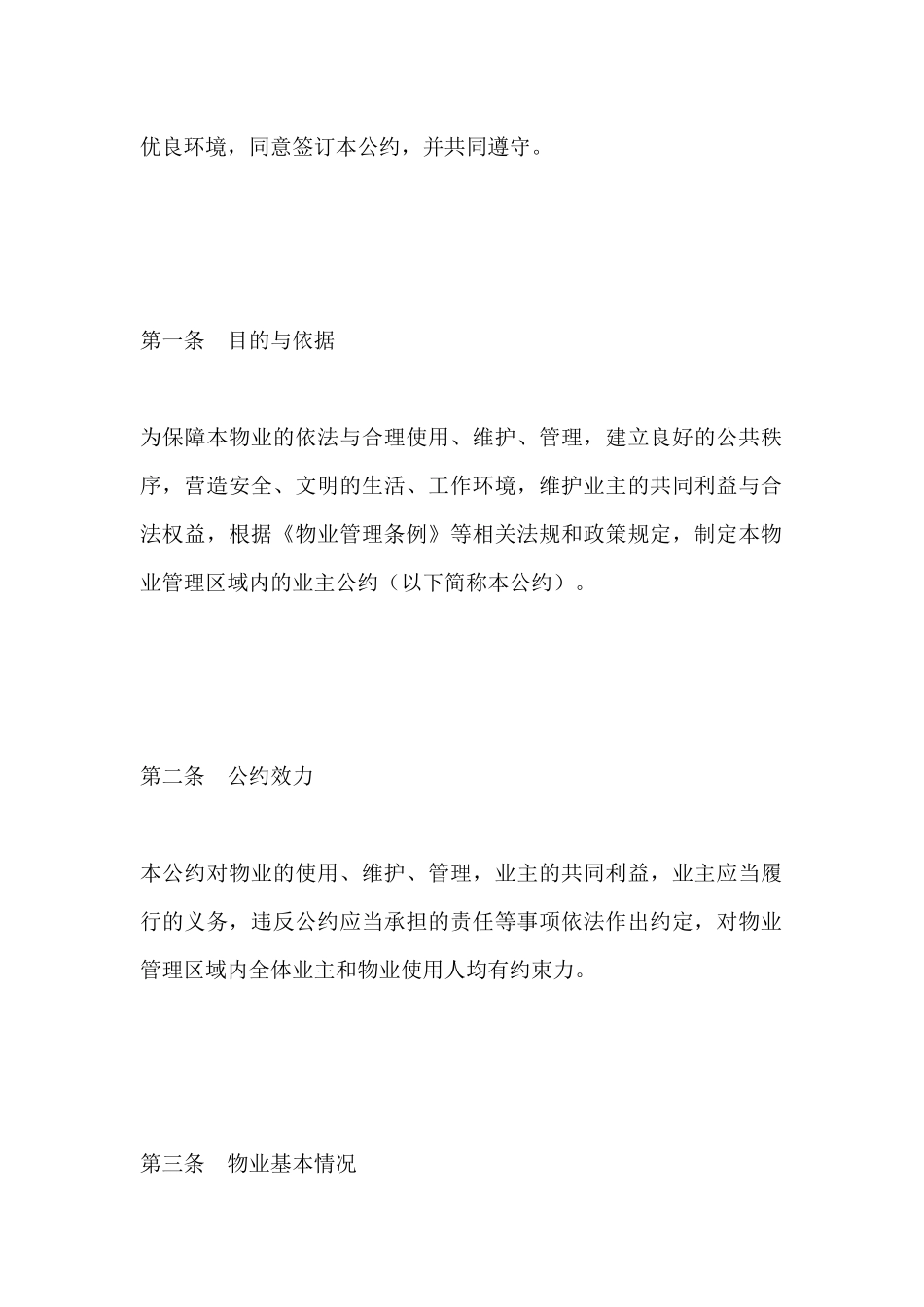 优良环境，同意签订本公约，并共同遵守。

第一条　目的与依据

为保障本物业的依法与合理使用、维护、管理，建立良好的公共秩序，营造安全、文明的生活、工作环境，维护业主的共同利益与合法权益，根据《物业管理条例》等相关法规和政策规定，制定本物业管理区域内的业主公约（以下简称本公约）。

第二条　公约效力

本公约对物业的使用、维护、管理，业主的共同利益，业主应当履行的义务，违反公约应当承担的责任等事项依法作出约定，对物业管理区域内全体业主和物业使用人均有约束力。

第三条　物业基本情况